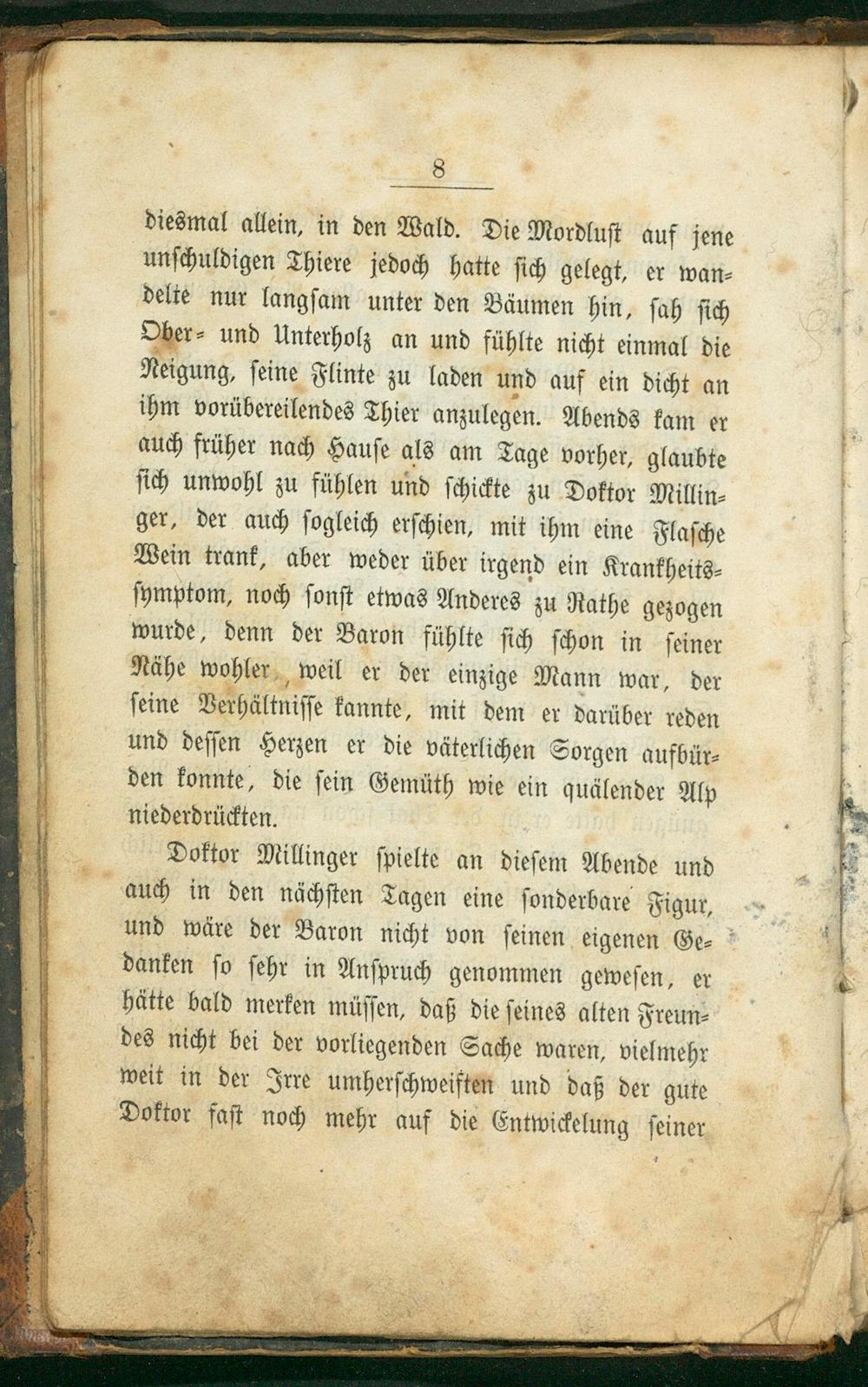 8

diesmal allein, in den Wald. Die Mordlust auf jene unschuldigen Thiere jedoch hatte sich gelegt, er wandelte nur langsam unter den Bäumen hin, sah sich Ober- und Unterholz an und fühlte nicht einmal die Neigung, seine Flinte zu laden und auf ein dicht an ihm vorübereilendes Thier anzulegen. Abends kam er auch früher nach Hause als am Tage vorher, glaubte sich unwohl zu fühlen und schickte zu Doktor Millinger, der auch sogleich erschien, mit ihm eine Flasche Wein trank, aber weder über irgend ein Krankheitssymptom, noch sonst etwas Anderes zu Rathe gezogen wurde, denn der Baron fühlte sich schon in seiner Nähe wohler, weil er der einzige Mann war, der seine Verhältnisse kannte, mit dem er darüber reden und dessen Herzen er die väterlichen Sorgen aufbürden konnte, die sein Gemüth wie ein quälender Alp niederdrückten.

Doktor Millinger spielte an diesem Abende und auch in den nächsten Tagen eine sonderbare Figur, und wäre der Baron nicht von seinen eigenen Gedanken so sehr in Anspruch genommen gewesen, er hätte bald merken müssen, daß die seines alten Freundes nicht bei der vorliegenden Sache waren, vielmehr weit in der Irre umherschweiften und daß der gute Doktor fast noch mehr auf die Entwickelung seiner